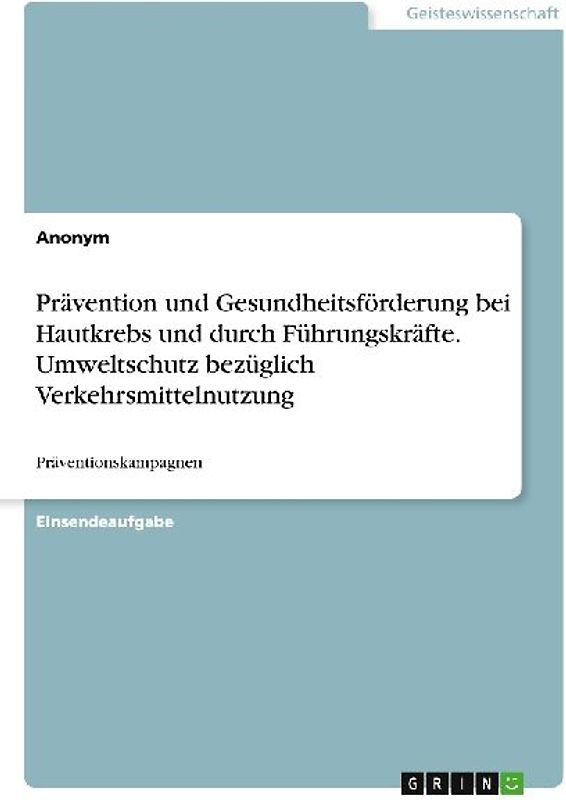 Geisteswissenschaft

Anonym

Prävention und Gesundheitsförderung bei Hautkrebs und durch Führungskräfte. Umweltschutz bezüglich Verkehrsmittelnutzung

Präventionskampagnen

Einsendeaufgabe

GRIN